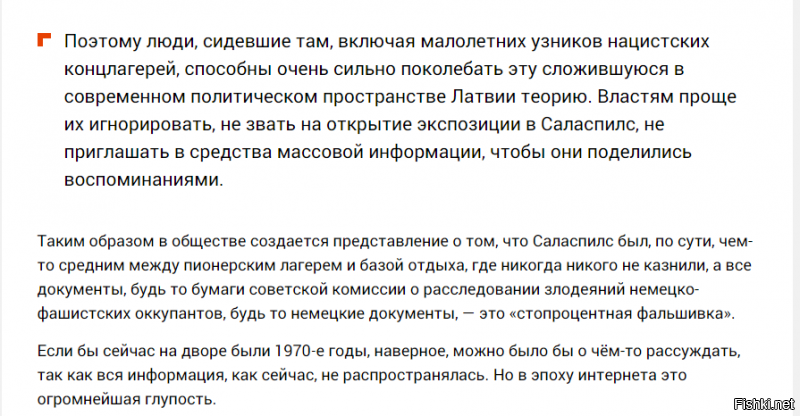 Поэтому люди, сидевшие там, включая малолетних узников нацистских концлагерей, способны очень сильно поколебать эту сложившуюся в современном политическом пространстве Латвии теорию. Властям проще их игнорировать, не звать на открытие экспозиции в Саласпилс, не приглашать в средства массовой информации, чтобы они поделились воспоминаниями.

Таким образом в обществе создается представление о том, что Саласпилс был, по сути, чем-то средним между пионерским лагерем и базой отдыха, где никогда никого не казнили, а все документы, будь то бумаги советской комиссии о расследовании злодеяний немецко-фашистских оккупантов, будь то немецкие документы, — это «стопроцентная фальшивка».

Если бы сейчас на дворе были 1970-е годы, наверное, можно было бы о чём-то рассуждать, так как вся информация, как сейчас, не распространялась. Но в эпоху интернета это огромнейшая глупость.

Fishki.net